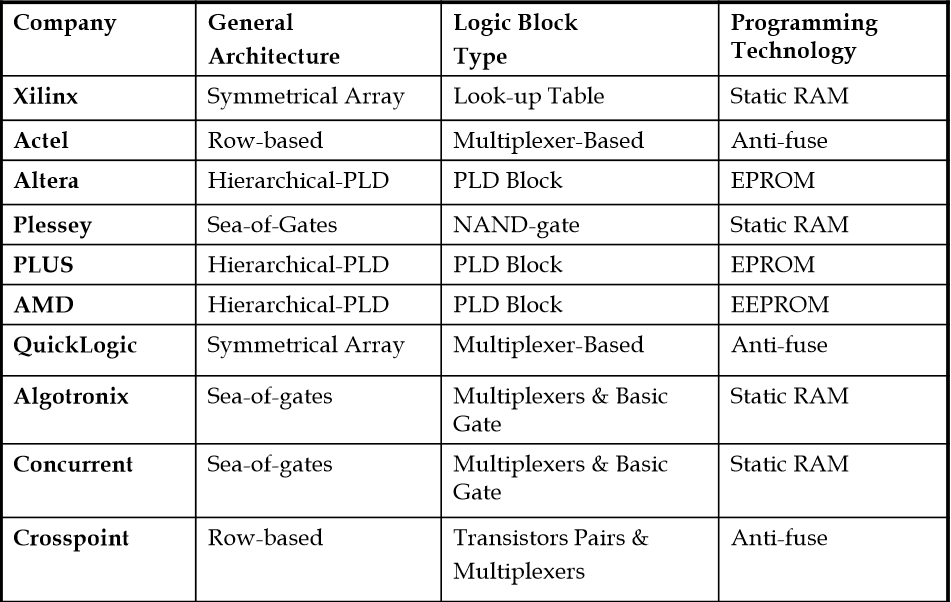 | Company | General Architecture | Logic Block Type | Programming Technology |
|---|---|---|---|
| Xilinx | Symmetrical Array | Look-up Table | Static RAM |
| Actel | Row-based | Multiplexer-Based | Anti-fuse |
| Altera | Hierarchical-PLD | PLD Block | EPROM |
| Plessey | Sea-of-Gates | NAND-gate | Static RAM |
| PLUS | Hierarchical-PLD | PLD Block | EPROM |
| AMD | Hierarchical-PLD | PLD Block | EEPROM |
| QuickLogic | Symmetrical Array | Multiplexer-Based | Anti-fuse |
| Algotronix | Sea-of-gates | Multiplexers & Basic Gate | Static RAM |
| Concurrent | Sea-of-gates | Multiplexers & Basic Gate | Static RAM |
| Crosspoint | Row-based | Transistors Pairs & Multiplexers | Anti-fuse |